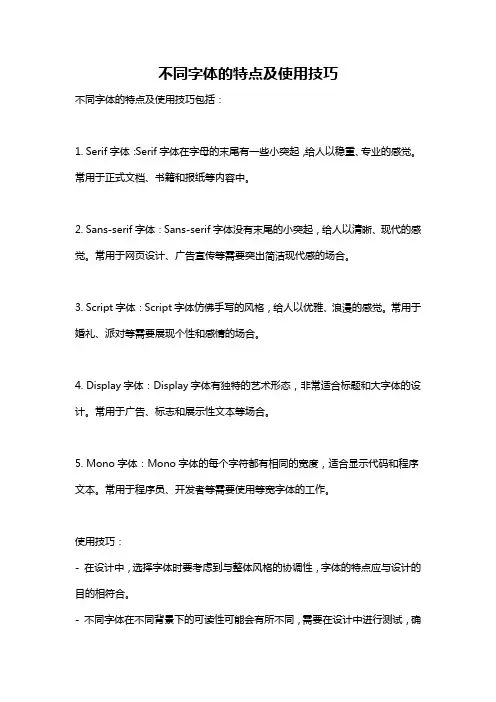 不同字体的特点及使用技巧

不同字体的特点及使用技巧包括：

1. Serif 字体：Serif 字体在字母的末尾有一些小突起，给人以稳重、专业的感觉。常用于正式文档、书籍和报纸等内容中。

2. Sans-serif 字体：Sans-serif 字体没有末尾的小突起，给人以清晰、现代的感觉。常用于网页设计、广告宣传等需要突出简洁现代感的场合。

3. Script 字体：Script 字体仿佛手写的风格，给人以优雅、浪漫的感觉。常用于婚礼、派对等需要展现个性和感情的场合。

4. Display 字体：Display 字体有独特的艺术形态，非常适合标题和大字体的设计。常用于广告、标志和展示性文本等场合。

5. Mono 字体：Mono 字体的每个字符都有相同的宽度，适合显示代码和程序文本。常用于程序员、开发者等需要使用等宽字体的工作。

使用技巧：
- 在设计中，选择字体时要考虑到与整体风格的协调性，字体的特点应与设计的目的相符合。
- 不同字体在不同背景下的可读性可能会有所不同，需要在设计中进行测试，确